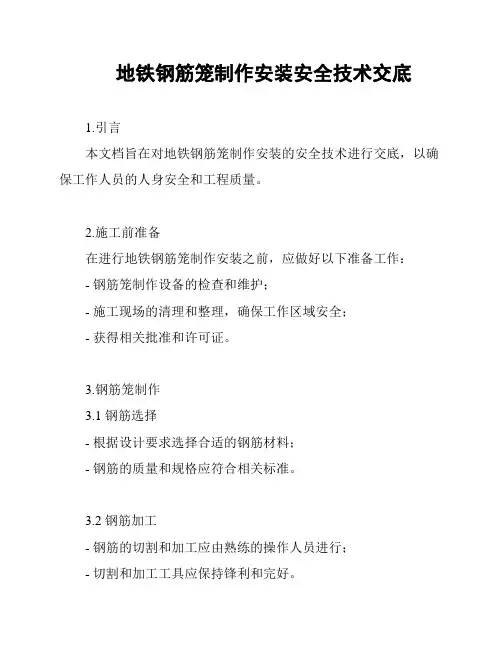 地铁钢筋笼制作安装安全技术交底

1.引言

本文档旨在对地铁钢筋笼制作安装的安全技术进行交底，以确保工作人员的人身安全和工程质量。

2.施工前准备

在进行地铁钢筋笼制作安装之前，应做好以下准备工作：

- 钢筋笼制作设备的检查和维护；

- 施工现场的清理和整理，确保工作区域安全；

- 获得相关批准和许可证。

3.钢筋笼制作

3.1 钢筋选择

- 根据设计要求选择合适的钢筋材料；

- 钢筋的质量和规格应符合相关标准。

3.2 钢筋加工

- 钢筋的切割和加工应由熟练的操作人员进行；

- 切割和加工工具应保持锋利和完好。